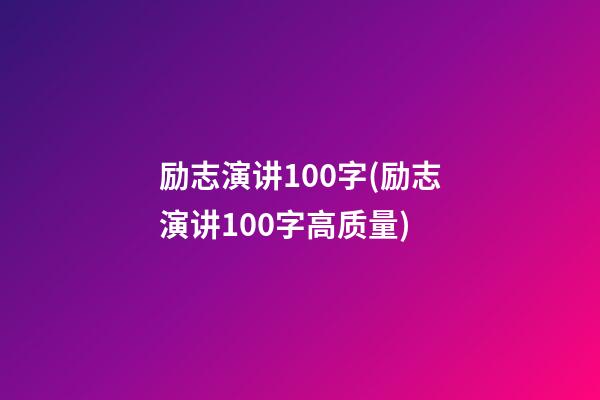 励志演讲100字(励志演讲100字高质量)